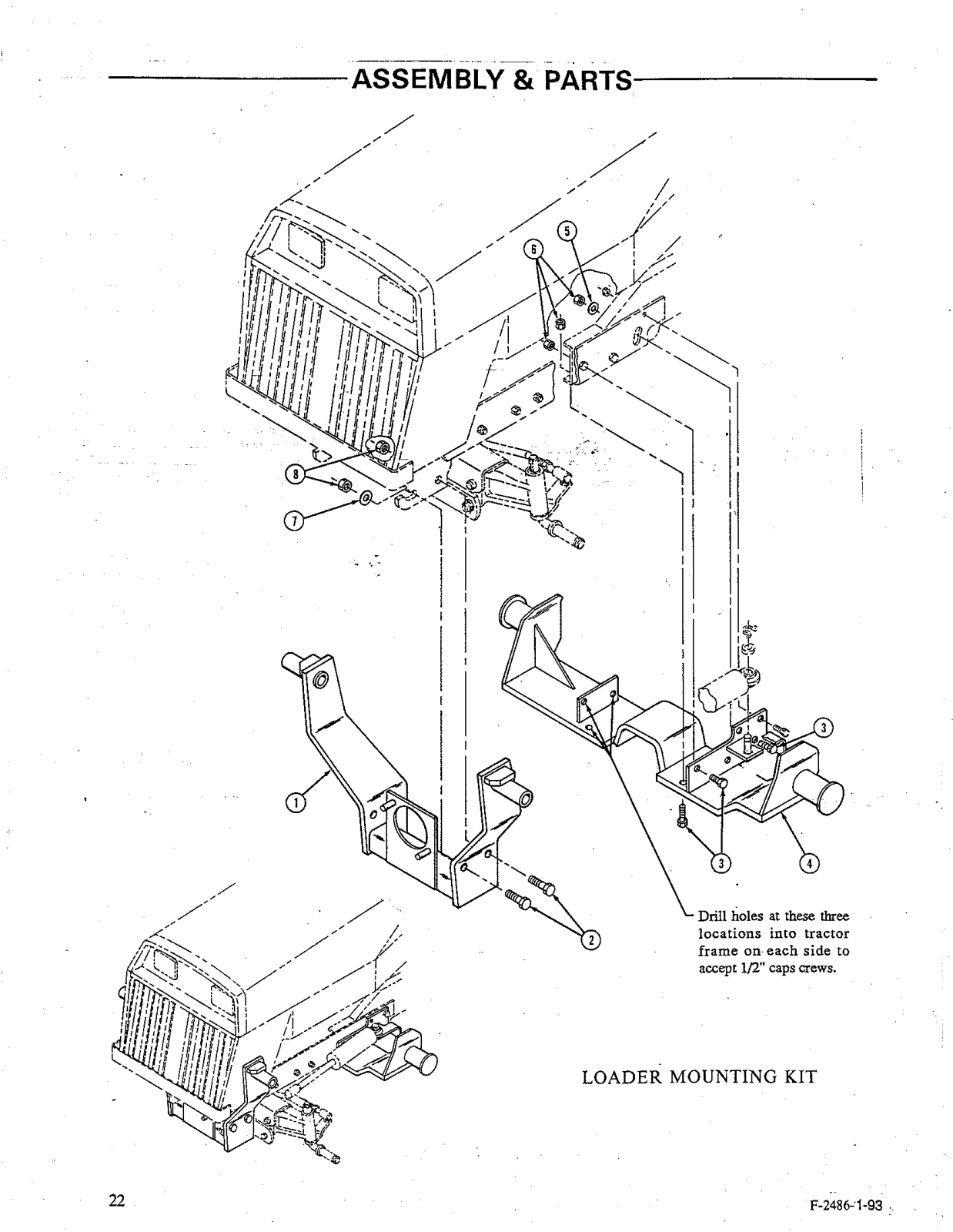 ASSEMBLY & PARTS

5
6
8
7
3
1
3
4
2

Drill holes at these three locations into tractor frame on each side to accept 1/2" caps crews.

LOADER MOUNTING KIT

22

F-2486-1-93